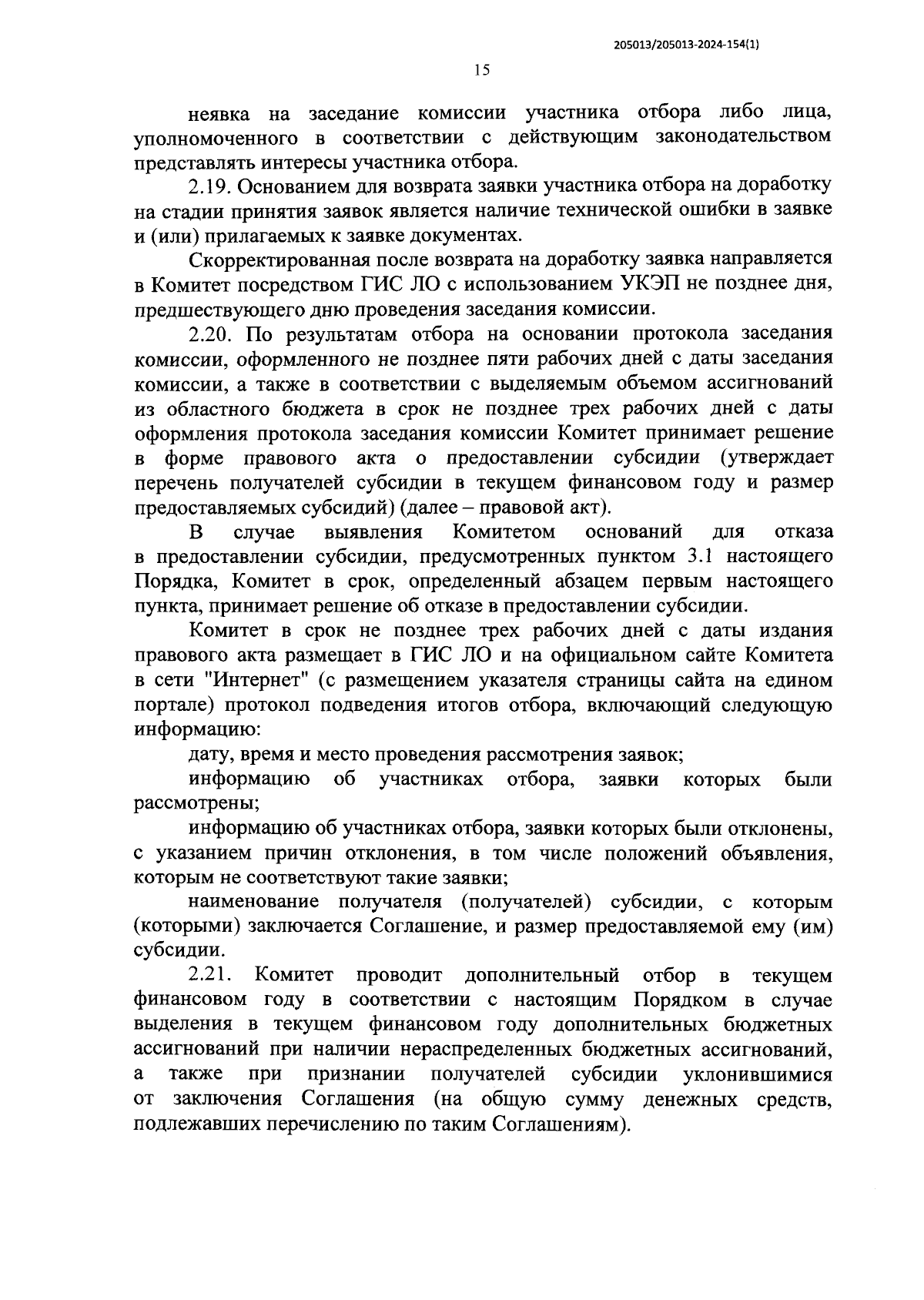 205013/205013-2024-154(1)

15

неявка на заседание комиссии участника отбора либо лица, уполномоченного в соответствии с действующим законодательством представлять интересы участника отбора.

2.19. Основанием для возврата заявки участника отбора на доработку на стадии принятия заявок является наличие технической ошибки в заявке и (или) прилагаемых к заявке документах.

Скорректированная после возврата на доработку заявка направляется в Комитет посредством ГИС ЛО с использованием УКЭП не позднее дня, предшествующего дню проведения заседания комиссии.

2.20. По результатам отбора на основании протокола заседания комиссии, оформленного не позднее пяти рабочих дней с даты заседания комиссии, а также в соответствии с выделяемым объемом ассигнований из областного бюджета в срок не позднее трех рабочих дней с даты оформления протокола заседания комиссии Комитет принимает решение в форме правового акта о предоставлении субсидии (утверждает перечень получателей субсидии в текущем финансовом году и размер предоставляемых субсидий) (далее – правовой акт).

В случае выявления Комитетом оснований для отказа в предоставлении субсидии, предусмотренных пунктом 3.1 настоящего Порядка, Комитет в срок, определенный абзацем первым настоящего пункта, принимает решение об отказе в предоставлении субсидии.

Комитет в срок не позднее трех рабочих дней с даты издания правового акта размещает в ГИС ЛО и на официальном сайте Комитета в сети "Интернет" (с размещением указателя страницы сайта на едином портале) протокол подведения итогов отбора, включающий следующую информацию:

дату, время и место проведения рассмотрения заявок;

информацию об участниках отбора, заявки которых были рассмотрены;

информацию об участниках отбора, заявки которых были отклонены, с указанием причин отклонения, в том числе положений объявления, которым не соответствуют такие заявки;

наименование получателя (получателей) субсидии, с которым (которыми) заключается Соглашение, и размер предоставляемой ему (им) субсидии.

2.21. Комитет проводит дополнительный отбор в текущем финансовом году в соответствии с настоящим Порядком в случае выделения в текущем финансовом году дополнительных бюджетных ассигнований при наличии нераспределенных бюджетных ассигнований, а также при признании получателей субсидии уклонившимися от заключения Соглашения (на общую сумму денежных средств, подлежавших перечислению по таким Соглашениям).